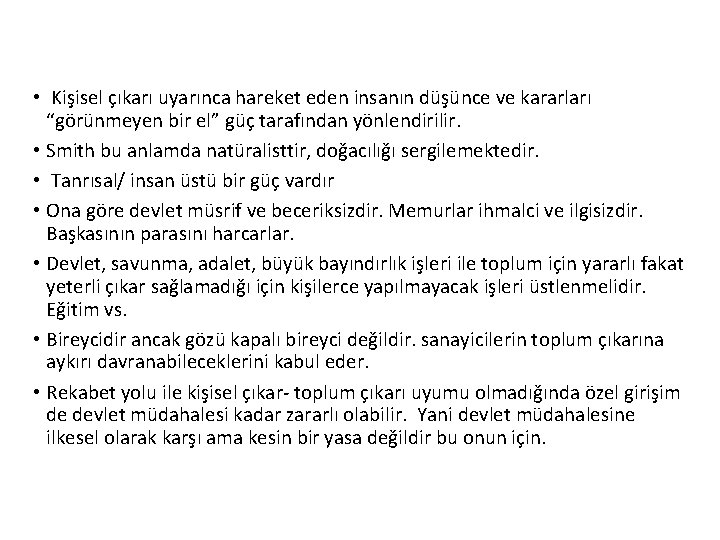 • Kişisel çıkarı uyarınca hareket eden insanın düşünce ve kararları "görünmeyen bir el" güç tarafından yönlendirilir.

• Smith bu anlamda natüralisttir, doğacılığı sergilemektedir.

• Tanrısal/ insan üstü bir güç vardır

• Ona göre devlet müsrif ve beceriksizdir. Memurlar ihmalci ve ilgisizdir. Başkasının parasını harcarlar.

• Devlet, savunma, adalet, büyük bayındırlık işleri ile toplum için yararlı fakat yeterli çıkar sağlamadığı için kişilerce yapılmayacak işleri üstlenmelidir. Eğitim vs.

• Bireycidir ancak gözü kapalı bireyci değildir. sanayicilerin toplum çıkarına aykırı davranabileceklerini kabul eder.

• Rekabet yolu ile kişisel çıkar- toplum çıkarı uyumu olmadığında özel girişim de devlet müdahalesi kadar zararlı olabilir. Yani devlet müdahalesine ilkesel olarak karşı ama kesin bir yasa değildir bu onun için.